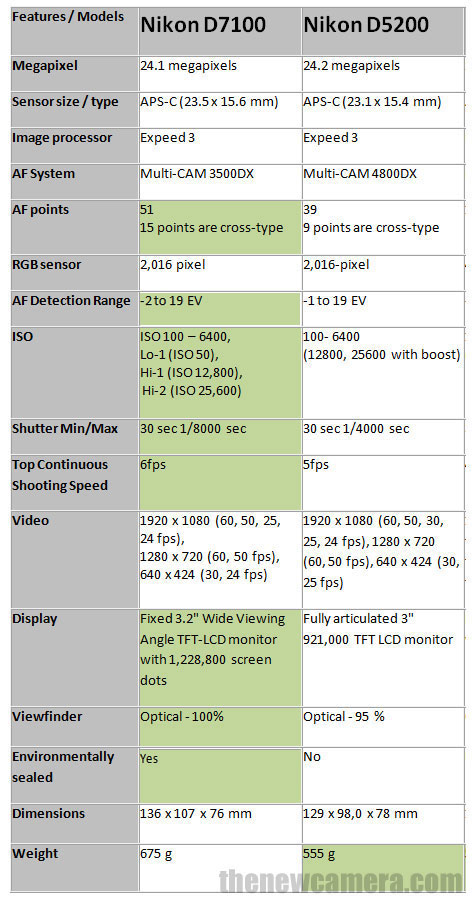 | Features / Models | Nikon D7100 | Nikon D5200 |
|---|---|---|
| Megapixel | 24.1 megapixels | 24.2 megapixels |
| Sensor size / type | APS-C (23.5 x 15.6 mm) | APS-C (23.1 x 15.4 mm) |
| Image processor | Expeed 3 | Expeed 3 |
| AF System | Multi-CAM 3500DX | Multi-CAM 4800DX |
| AF points | 51 15 points are cross-type | 39 9 points are cross-type |
| RGB sensor | 2,016 pixel | 2,016-pixel |
| AF Detection Range | -2 to 19 EV | -1 to 19 EV |
| ISO | ISO 100 – 6400, Lo-1 (ISO 50), Hi-1 (ISO 12,800), Hi-2 (ISO 25,600) | 100- 6400 (12800, 25600 with boost) |
| Shutter Min/Max | 30 sec 1/8000 sec | 30 sec 1/4000 sec |
| Top Continuous Shooting Speed | 6fps | 5fps |
| Video | 1920 x 1080 (60, 50, 25, 24 fps), 1280 x 720 (60, 50 fps), 640 x 424 (30, 24 fps) | 1920 x 1080 (60, 50, 30, 25, 24 fps), 1280 x 720 (60, 50 fps), 640 x 424 (30, 25 fps) |
| Display | Fixed 3.2" Wide Viewing Angle TFT-LCD monitor with 1,228,800 screen dots | Fully articulated 3" 921,000 TFT LCD monitor |
| Viewfinder | Optical - 100% | Optical - 95 % |
| Environmentally sealed | Yes | No |
| Dimensions | 136 x 107 x 76 mm | 129 x 98,0 x 78 mm |
| Weight | 675 g | 555 g |

thenewcamera.com